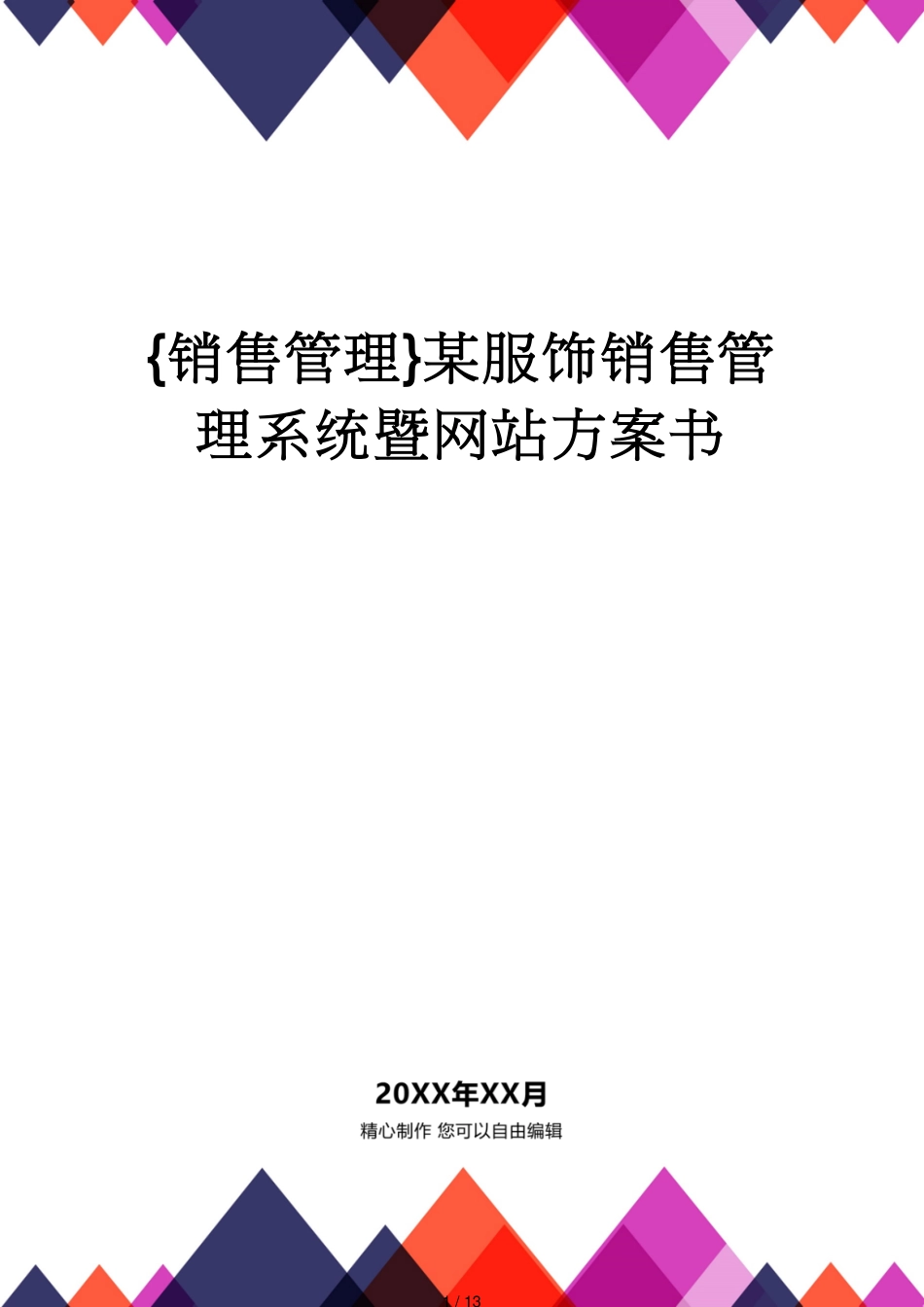 {销售管理}某服饰销售管理系统暨网站方案书

20XX年XX月

精心制作 您可以自由编辑

1 / 13